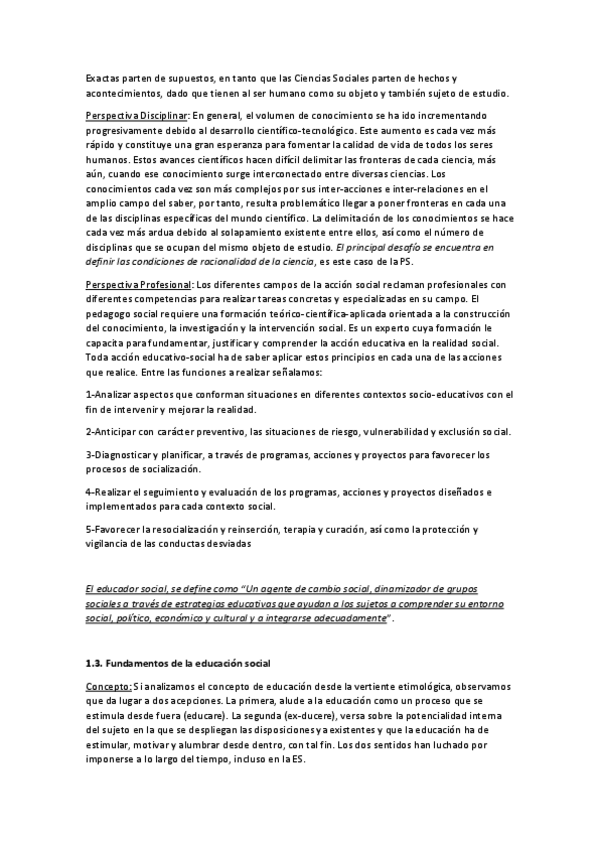 Exactas parten de supuestos, en tanto que las Ciencias Sociales parten de hechos y acontecimientos, dado que tienen al ser humano como su objeto y también sujeto de estudio.

Perspectiva Disciplinar: En general, el volumen de conocimiento se ha ido incrementando progresivamente debido al desarrollo científico-tecnológico. Este aumento es cada vez más rápido y constituye una gran esperanza para fomentar la calidad de vida de todos los seres humanos. Estos avances científicos hacen difícil delimitar las fronteras de cada ciencia, más aún, cuando ese conocimiento surge interconectado entre diversas ciencias. Los conocimientos cada vez son más complejos por sus inter-acciones e inter-relaciones en el amplio campo del saber, por tanto, resulta problemático llegar a poner fronteras en cada una de las disciplinas específicas del mundo científico. La delimitación de los conocimientos se hace cada vez más ardua debido al solapamiento existente entre ellos, así como el número de disciplinas que se ocupan del mismo objeto de estudio. El principal desafío se encuentra en definir las condiciones de racionalidad de la ciencia, es este caso de la PS.

Perspectiva Profesional: Los diferentes campos de la acción social reclaman profesionales con diferentes competencias para realizar tareas concretas y especializadas en su campo. El pedagogo social requiere una formación teórico-científica-aplicada orientada a la construcción del conocimiento, la investigación y la intervención social. Es un experto cuya formación le capacita para fundamentar, justificar y comprender la acción educativa en la realidad social. Toda acción educativo-social ha de saber aplicar estos principios en cada una de las acciones que realice. Entre las funciones a realizar señalamos:

1-Analizar aspectos que conforman situaciones en diferentes contextos socio-educativos con el fin de intervenir y mejorar la realidad.

2-Anticipar con carácter preventivo, las situaciones de riesgo, vulnerabilidad y exclusión social.

3-Diagnosticar y planificar, a través de programas, acciones y proyectos para favorecer los procesos de socialización.

4-Realizar el seguimiento y evaluación de los programas, acciones y proyectos diseñados e implementados para cada contexto social.

5-Favorecer la resocialización y reinserción, terapia y curación, así como la protección y vigilancia de las conductas desviadas

El educador social, se define como "Un agente de cambio social, dinamizador de grupos sociales a través de estrategias educativas que ayudan a los sujetos a comprender su entorno social, político, económico y cultural y a integrarse adecuadamente".

1.3. Fundamentos de la educación social

Concepto: Si analizamos el concepto de educación desde la vertiente etimológica, observamos que da lugar a dos acepciones. La primera, alude a la educación como un proceso que se estimula desde fuera (educare). La segunda (ex-ducere), versa sobre la potencialidad interna del sujeto en la que se despliegan las disposiciones ya existentes y que la educación ha de estimular, motivar y alumbrar desde dentro, con tal fin. Los dos sentidos han luchado por imponerse a lo largo del tiempo, incluso en la ES.